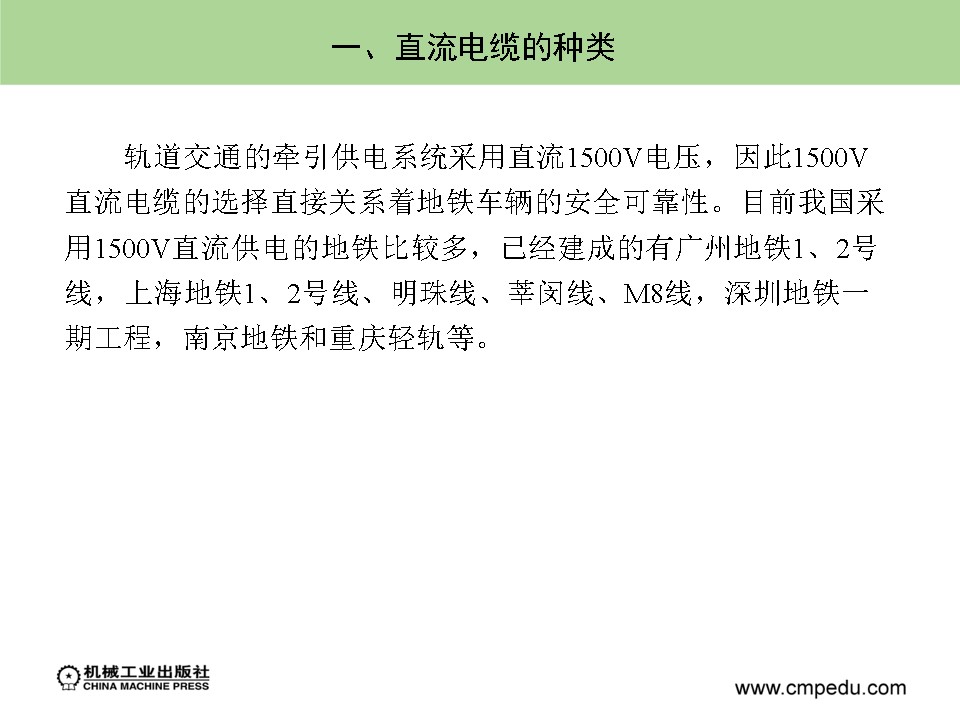 一、直流电缆的种类

轨道交通的牵引供电系统采用直流1500V电压，因此1500V直流电缆的选择直接关系着地铁车辆的安全可靠性。目前我国采用1500V直流供电的地铁比较多，已经建成的有广州地铁1、2号线，上海地铁1、2号线、明珠线、莘闵线、M8线，深圳地铁一期工程，南京地铁和重庆轻轨等。

机械工业出版社
CHINA MACHINE PRESS

www.cmpedu.com